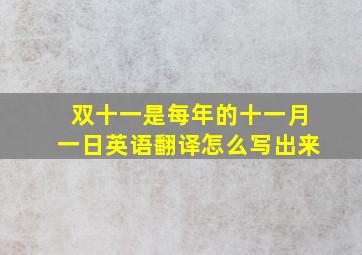 双十一是每年的十一月一日英语翻译怎么写出来